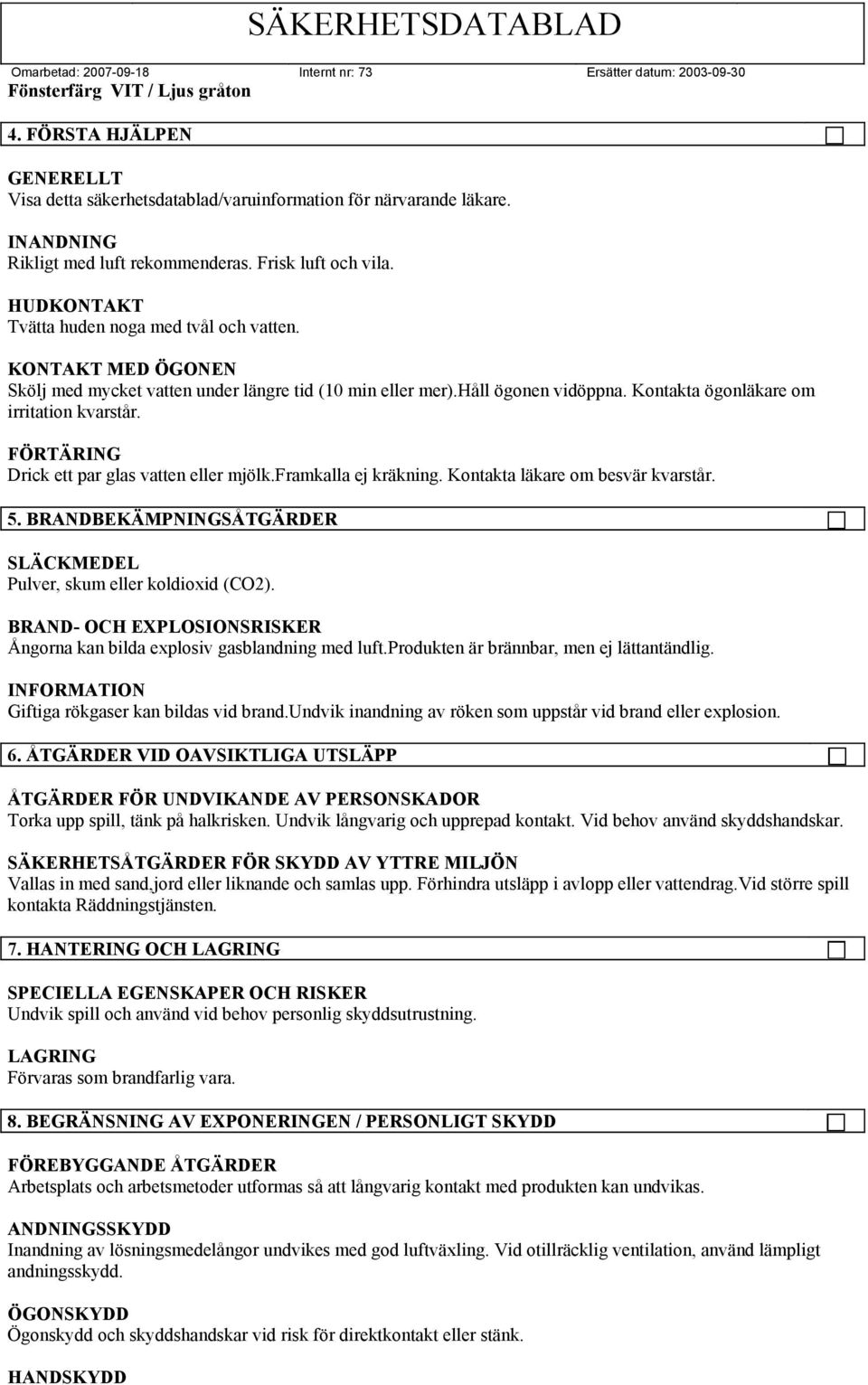 SÄKERHETSDATABLAD

Omarbetad: 2007-09-18 Internt nr: 73 Ersätter datum: 2003-09-30

Fönsterfärg VIT / Ljus gråton

4. FÖRSTA HJÄLPEN

GENERELLT
Visa detta säkerhetsdatablad/varuinformation för närvarande läkare.

INANDNING
Rikligt med luft rekommenderas. Frisk luft och vila.

HUDKONTAKT
Tvätta huden noga med tvål och vatten.

KONTAKT MED ÖGONEN
Skölj med mycket vatten under längre tid (10 min eller mer).håll ögonen vidöppna. Kontakta ögonläkare om irritation kvarstår.

FÖRTÄRING
Drick ett par glas vatten eller mjölk.framkalla ej kräkning. Kontakta läkare om besvär kvarstår.

5. BRANDBEKÄMPNINGSÅTGÄRDER

SLÄCKMEDEL
Pulver, skum eller koldioxid (CO2).

BRAND- OCH EXPLOSIONSRISKER
Ångorna kan bilda explosiv gasblandning med luft.produkten är brännbar, men ej lättantändlig.

INFORMATION
Giftiga rökgaser kan bildas vid brand.undvik inandning av röken som uppstår vid brand eller explosion.

6. ÅTGÄRDER VID OAVSIKTLIGA UTSLÄPP

ÅTGÄRDER FÖR UNDVIKANDE AV PERSONSKADOR
Torka upp spill, tänk på halkrisken. Undvik långvarig och upprepad kontakt. Vid behov använd skyddshandskar.

SÄKERHETSÅTGÄRDER FÖR SKYDD AV YTTRE MILJÖN
Vallas in med sand,jord eller liknande och samlas upp. Förhindra utsläpp i avlopp eller vattendrag.Vid större spill kontakta Räddningstjänsten.

7. HANTERING OCH LAGRING

SPECIELLA EGENSKAPER OCH RISKER
Undvik spill och använd vid behov personlig skyddsutrustning.

LAGRING
Förvaras som brandfarlig vara.

8. BEGRÄNSNING AV EXPONERINGEN / PERSONLIGT SKYDD

FÖREBYGGANDE ÅTGÄRDER
Arbetsplats och arbetsmetoder utformas så att långvarig kontakt med produkten kan undvikas.

ANDNINGSSKYDD
Inandning av lösningsmedelångor undvikes med god luftväxling. Vid otillräcklig ventilation, använd lämpligt andningsskydd.

ÖGONSKYDD
Ögonskydd och skyddshandskar vid risk för direktkontakt eller stänk.

HANDSKYDD